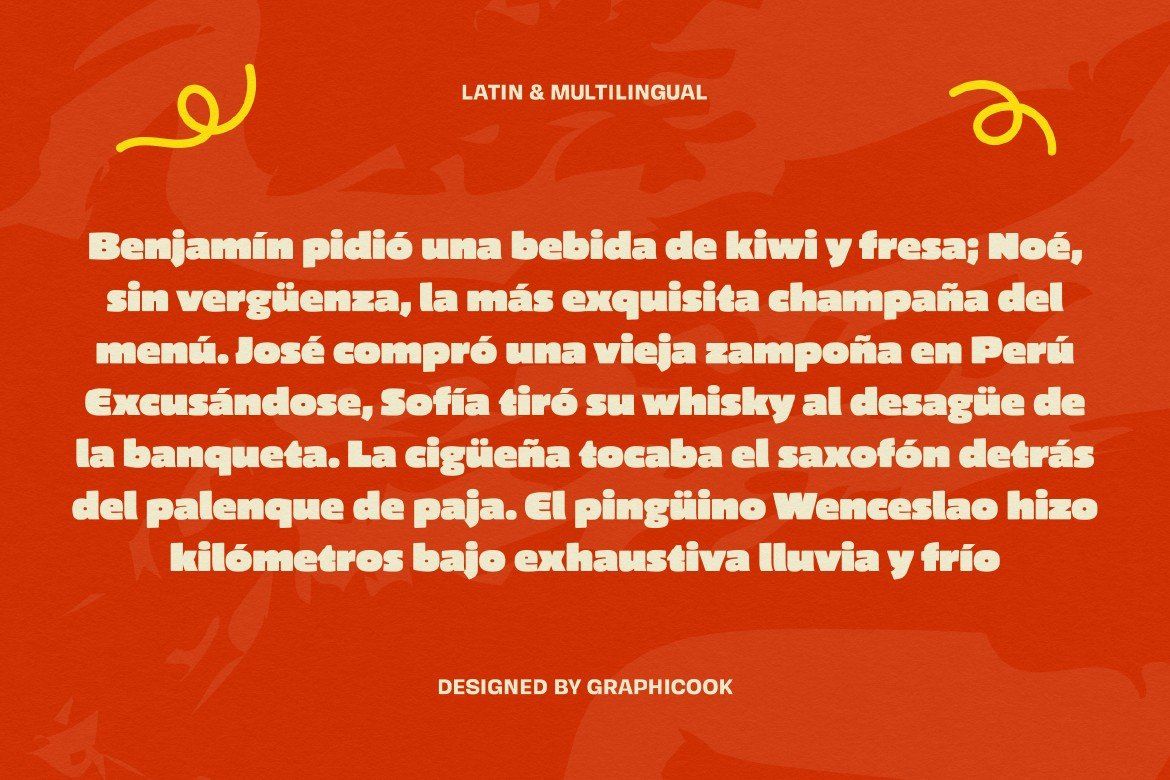 LATIN & MULTILINGUAL

Benjamín pidió una bebida de kiwi y fresa; Noé, sin vergüenza, la más exquisita champaña del menú. José compró una vieja zampoña en Perú Excusándose, Sofía tiró su whisky al desagüe de la banqueta. La cigüeña tocaba el saxofón detrás del palenque de paja. El pingüino Wenceslao hizo kilómetros bajo exhaustiva lluvia y frío

DESIGNED BY GRAPHICOOK